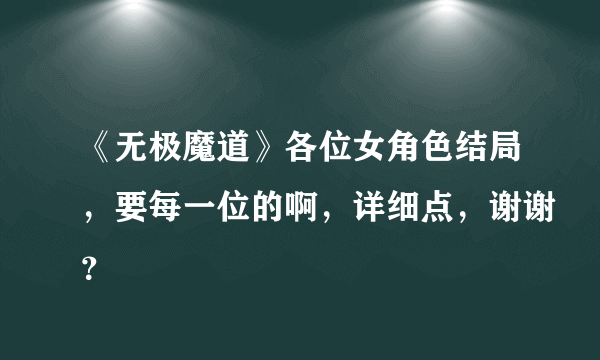 《无极魔道》各位女角色结局，要每一位的啊，详细点，谢谢？